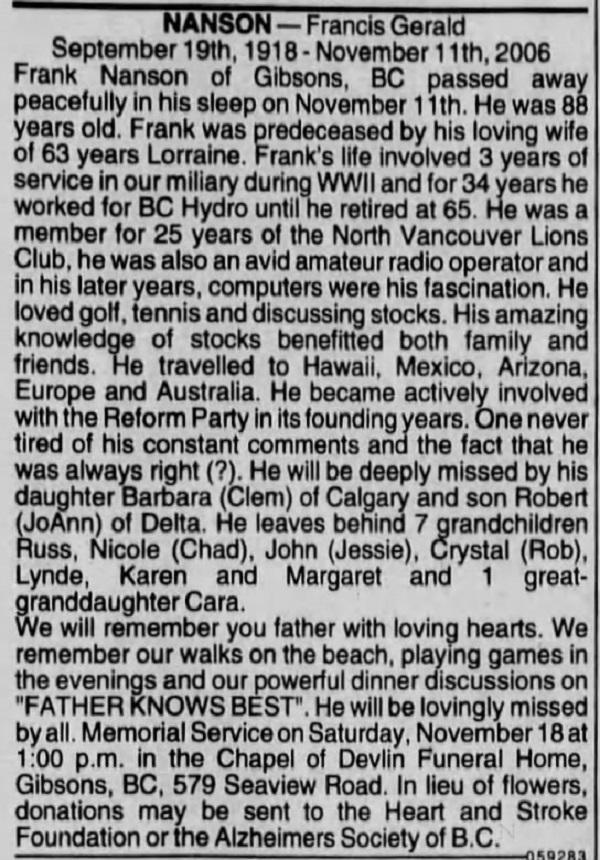 NANSON — Francis Gerald
September 19th, 1918 - November 11th, 2006
Frank Nanson of Gibsons, BC passed away peacefully in his sleep on November 11th. He was 88 years old. Frank was predeceased by his loving wife of 63 years Lorraine. Frank's life involved 3 years of service in our miliary during WWII and for 34 years he worked for BC Hydro until he retired at 65. He was a member for 25 years of the North Vancouver Lions Club, he was also an avid amateur radio operator and in his later years, computers were his fascination. He loved golf, tennis and discussing stocks. His amazing knowledge of stocks benefitted both family and friends. He travelled to Hawaii, Mexico, Arizona, Europe and Australia. He became actively involved with the Reform Party in its founding years. One never tired of his constant comments and the fact that he was always right (?). He will be deeply missed by his daughter Barbara (Clem) of Calgary and son Robert (JoAnn) of Delta. He leaves behind 7 grandchildren Russ, Nicole (Chad), John (Jessie), Crystal (Rob), Lynde, Karen and Margaret and 1 great-granddaughter Cara.
We will remember you father with loving hearts. We remember our walks on the beach, playing games in the evenings and our powerful dinner discussions on "FATHER KNOWS BEST". He will be lovingly missed by all. Memorial Service on Saturday, November 18 at 1:00 p.m. in the Chapel of Devlin Funeral Home, Gibsons, BC, 579 Seaview Road. In lieu of flowers, donations may be sent to the Heart and Stroke Foundation or the Alzheimers Society of B.C.
059283